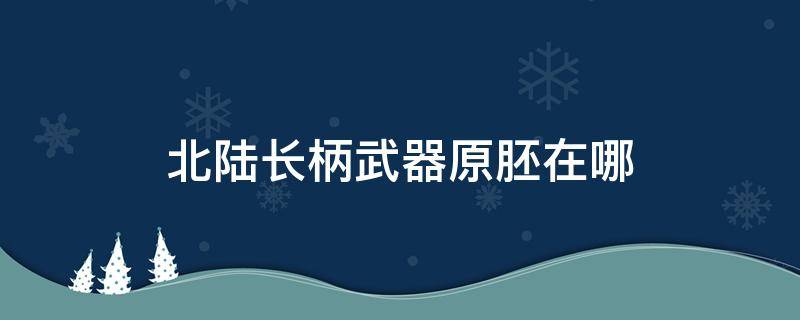 北陆长柄武器原胚在哪